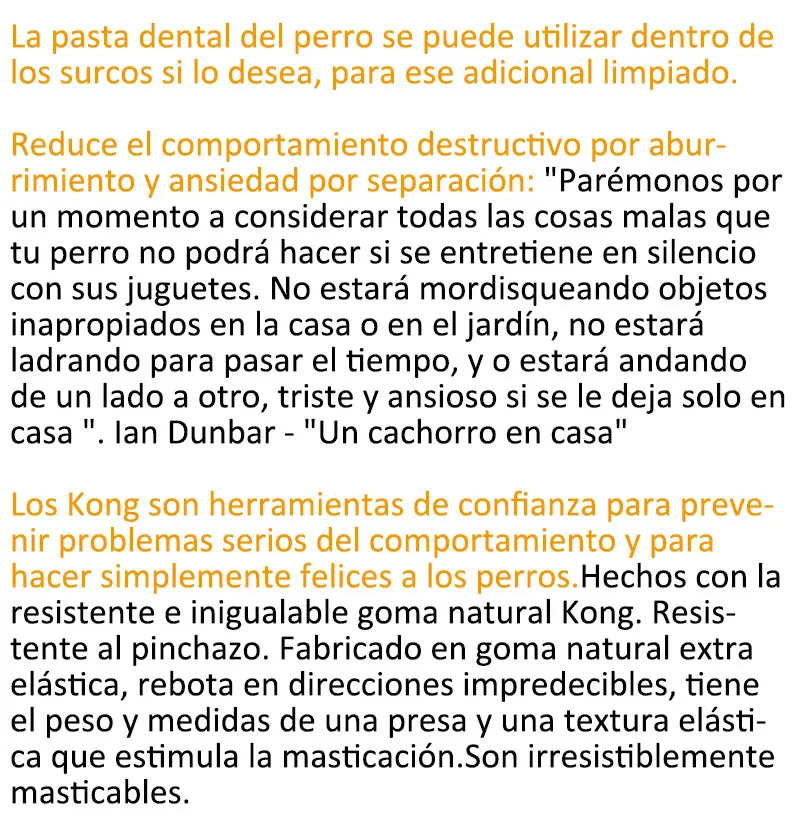 La pasta dental del perro se puede utilizar dentro de los surcos si lo desea, para ese adicional limpiado.

Reduce el comportamiento destructivo por aburrimiento y ansiedad por separación: "Parémonos por un momento a considerar todas las cosas malas que tu perro no podrá hacer si se entretiene en silencio con sus juguetes. No estará mordisqueando objetos inapropiados en la casa o en el jardín, no estará ladrando para pasar el tiempo, y o estará andando de un lado a otro, triste y ansioso si se le deja solo en casa ". Ian Dunbar - "Un cachorro en casa"

Los Kong son herramientas de confianza para prevenir problemas serios del comportamiento y para hacer simplemente felices a los perros.Hechos con la resistente e inigualable goma natural Kong. Resistente al pinchazo. Fabricado en goma natural extra elástica, rebota en direcciones impredecibles, tiene el peso y medidas de una presa y una textura elástica que estimula la masticación.Son irresistiblemente masticables.